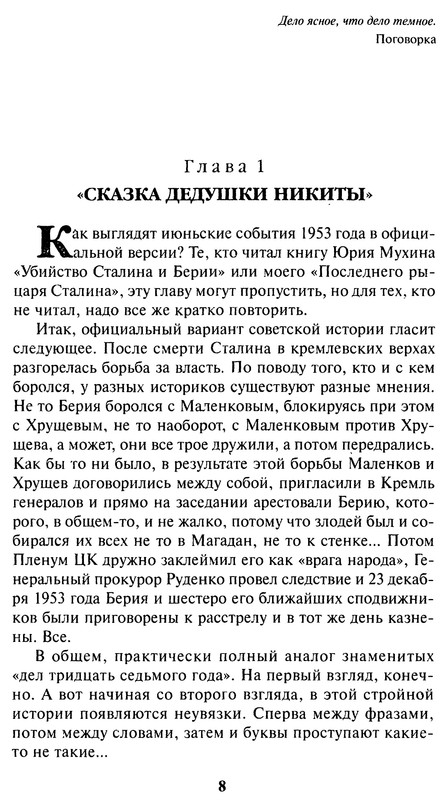 Дело ясное, что дело темное.
Поговорка

Глава 1
«СКАЗКА ДЕДУШКИ НИКИТЫ»

Как выглядят июньские события 1953 года в официальной версии? Те, кто читал книгу Юрия Мухина «Убийство Сталина и Берии» или моего «Последнего рыцаря Сталина», эту главу могут пропустить, но для тех, кто не читал, надо все же кратко повторить.

Итак, официальный вариант советской истории гласит следующее. После смерти Сталина в кремлевских верхах разгорелась борьба за власть. По поводу того, кто и с кем боролся, у разных историков существуют разные мнения. Не то Берия боролся с Маленковым, блокируясь при этом с Хрущевым, не то наоборот, с Маленковым против Хрущева, а может, они все трое дружили, а потом передрались. Как бы то ни было, в результате этой борьбы Маленков и Хрущев договорились между собой, пригласили в Кремль генералов и прямо на заседании арестовали Берию, которого, в общем-то, и не жалко, потому что злодей был и собирался их всех не то в Магадан, не то к стенке... Потом Пленум ЦК дружно заклеймил его как «врага народа», Генеральный прокурор Руденко провел следствие и 23 декабря 1953 года Берия и шестеро его ближайших сподвижников были приговорены к расстрелу и в тот же день казнены. Все.

В общем, практически полный аналог знаменитых «дел тридцать седьмого года». На первый взгляд, конечно. А вот начиная со второго взгляда, в этой стройной истории появляются неувязки. Сперва между фразами, потом между словами, затем и буквы проступают какие-то не такие...

8